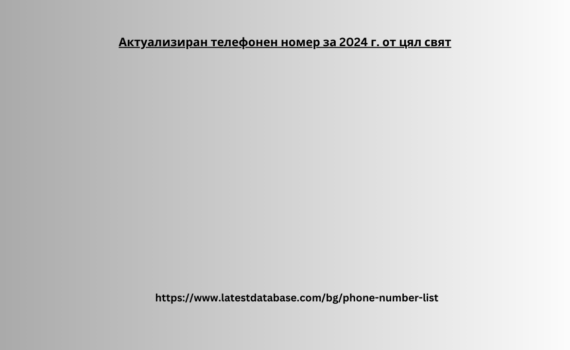 Актуализиран телефонен номер за 2024 г. от цял свят

https://www.latestdatabase.com/bg/phone-number-list